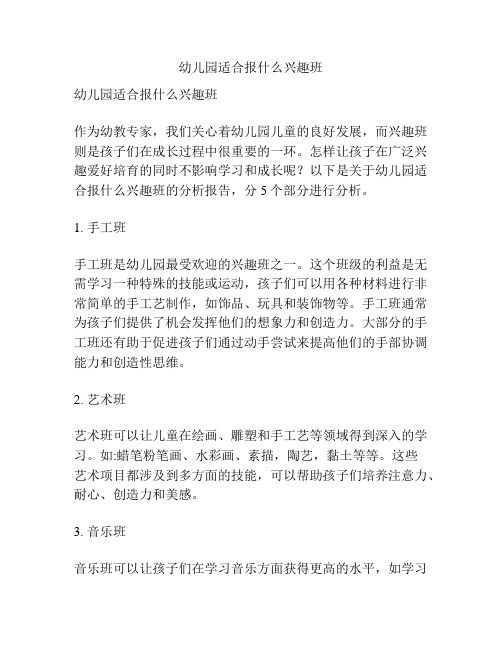 幼儿园适合报什么兴趣班

幼儿园适合报什么兴趣班

作为幼教专家，我们关心着幼儿园儿童的良好发展，而兴趣班则是孩子们在成长过程中很重要的一环。怎样让孩子在广泛兴趣爱好培育的同时不影响学习和成长呢？以下是关于幼儿园适合报什么兴趣班的分析报告，分 5 个部分进行分析。

1. 手工班

手工班是幼儿园最受欢迎的兴趣班之一。这个班级的利益是无需学习一种特殊的技能或运动，孩子们可以用各种材料进行非常简单的手工艺制作，如饰品、玩具和装饰物等。手工班通常为孩子们提供了机会发挥他们的想象力和创造力。大部分的手工班还有助于促进孩子们通过动手尝试来提高他们的手部协调能力和创造性思维。

2. 艺术班

艺术班可以让儿童在绘画、雕塑和手工艺等领域得到深入的学习。如:蜡笔粉笔画、水彩画、素描，陶艺，黏土等等。这些艺术项目都涉及到多方面的技能，可以帮助孩子们培养注意力、耐心、创造力和美感。

3. 音乐班

音乐班可以让孩子们在学习音乐方面获得更高的水平，如学习